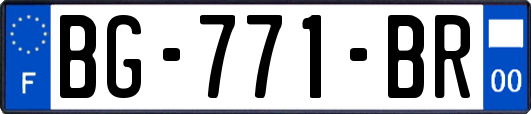 F
BG-771-BR
00